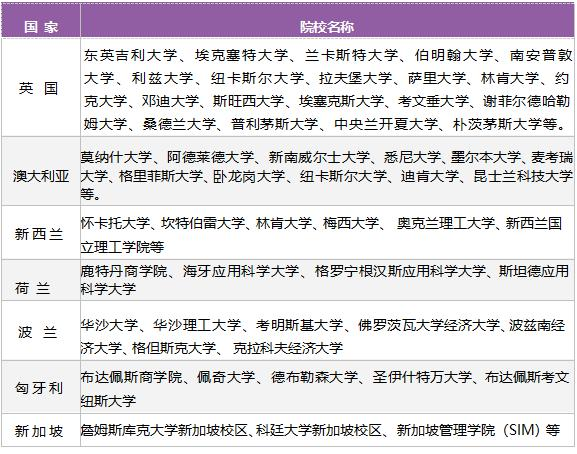 | 国 家 | 院校名称 |
|---|---|
| 英 国 | 东英吉利大学、埃克塞特大学、兰卡斯特大学、伯明翰大学、南安普敦大学、利兹大学、纽卡斯尔大学、拉夫堡大学、萨里大学、林肯大学、约克大学、邓迪大学、斯旺西大学、埃塞克斯大学、考文垂大学、谢菲尔德哈勒姆大学、桑德兰大学、普利茅斯大学、中央兰开夏大学、朴茨茅斯大学等。 |
| 澳大利亚 | 莫纳什大学、阿德莱德大学、新南威尔士大学、悉尼大学、墨尔本大学、麦考瑞大学、格里菲斯大学、卧龙岗大学、纽卡斯尔大学、迪肯大学、昆士兰科技大学等。 |
| 新西兰 | 怀卡托大学、坎特伯雷大学、林肯大学、梅西大学、 奥克兰理工大学、新西兰国立理工学院等 |
| 荷 兰 | 鹿特丹商学院、海牙应用科学大学、格罗宁根汉斯应用科学大学、斯坦德应用科学大学 |
| 波 兰 | 华沙大学、华沙理工大学、考明斯基大学、佛罗茨瓦大学经济大学、波兹南经济大学、格但斯克大学、 克拉科夫经济大学 |
| 匈牙利 | 布达佩斯商学院、佩奇大学、德布勒森大学、圣伊什特万大学、布达佩斯考文纽斯大学 |
| 新加坡 | 詹姆斯库克大学新加坡校区、科廷大学新加坡校区、新加坡管理学院（SIM）等 |